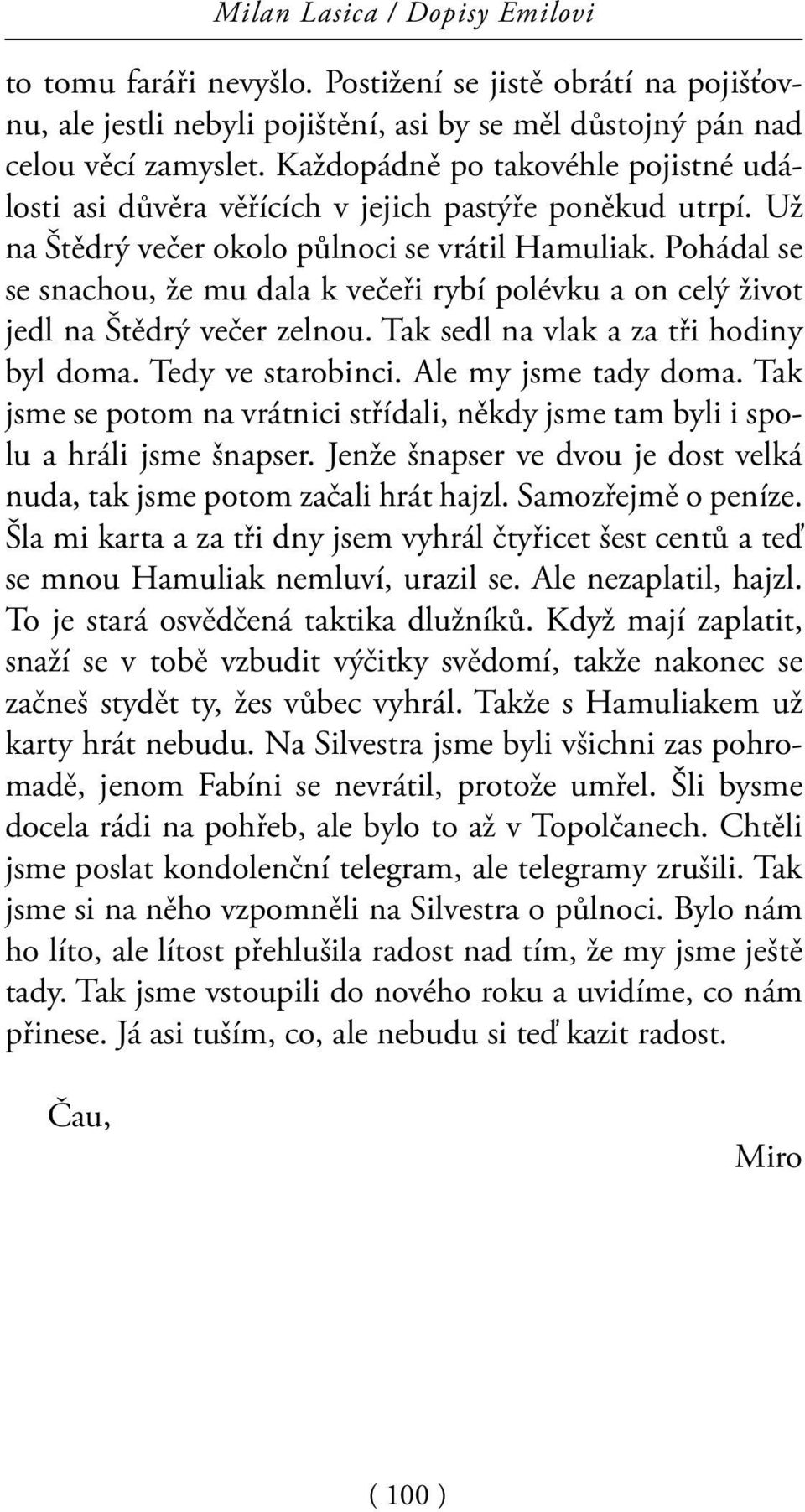 Milan Lasica / Dopisy Emilovi

to tomu faráři nevyšlo. Postižení se jistě obrátí na pojišťovnu, ale jestli nebyli pojištění, asi by se měl důstojný pán nad celou věcí zamyslet. Každopádně po takovéhle pojistné události asi důvěra věřících v jejich pastýře poněkud utrpí. Už na Štědrý večer okolo půlnoci se vrátil Hamuliak. Pohádal se se snachou, že mu dala k večeři rybí polévku a on celý život jedl na Štědrý večer zelnou. Tak sedl na vlak a za tři hodiny byl doma. Tedy ve starobinci. Ale my jsme tady doma. Tak jsme se potom na vrátnici střídali, někdy jsme tam byli i spolu a hráli jsme šnapser. Jenže šnapser ve dvou je dost velká nuda, tak jsme potom začali hrát hajzl. Samozřejmě o peníze. Šla mi karta a za tři dny jsem vyhrál čtyřicet šest centů a teď se mnou Hamuliak nemluví, urazil se. Ale nezaplatil, hajzl. To je stará osvědčená taktika dlužníků. Když mají zaplatit, snaží se v tobě vzbudit výčitky svědomí, takže nakonec se začneš stydět ty, žes vůbec vyhrál. Takže s Hamuliakem už karty hrát nebudu. Na Silvestra jsme byli všichni zas pohromadě, jenom Fabíni se nevrátil, protože umřel. Šli bysme docela rádi na pohřeb, ale bylo to až v Topolčanech. Chtěli jsme poslat kondolenční telegram, ale telegramy zrušili. Tak jsme si na něho vzpomněli na Silvestra o půlnoci. Bylo nám ho líto, ale lítost přehlušila radost nad tím, že my jsme ještě tady. Tak jsme vstoupili do nového roku a uvidíme, co nám přinese. Já asi tuším, co, ale nebudu si teď kazit radost.

Čau,

Miro

( 100 )